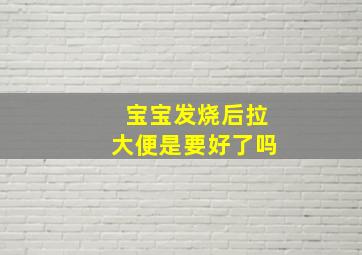 宝宝发烧后拉
大便是要好了吗